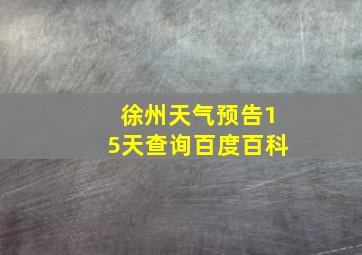 徐州天气预告15天查询百度百科